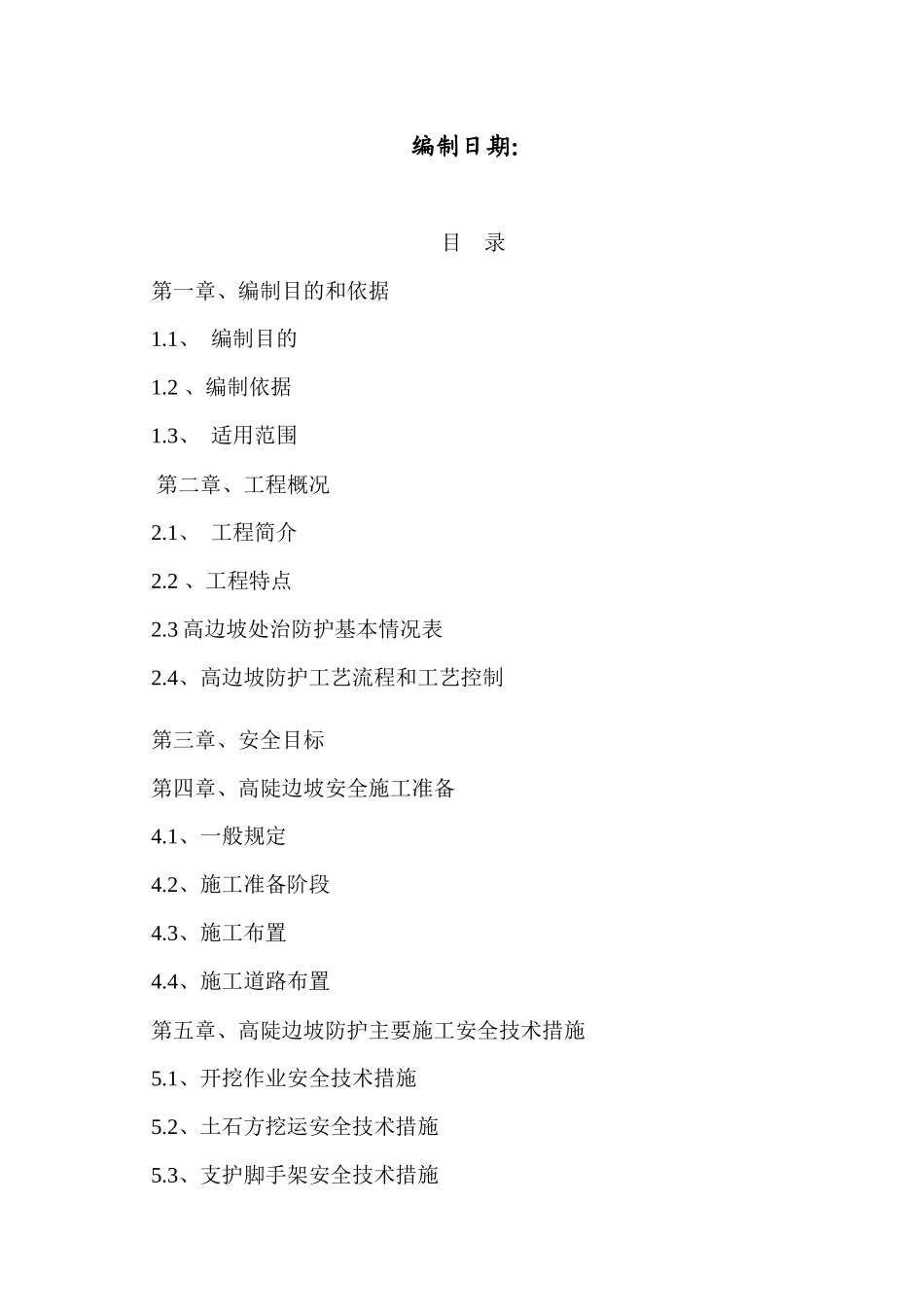 编制日期:

目 录

第一章、编制目的和依据

1.1、 编制目的

1.2 、编制依据

1.3、 适用范围

第二章、工程概况

2.1、 工程简介

2.2 、工程特点

2.3 高边坡处治防护基本情况表

2.4、高边坡防护工艺流程和工艺控制

第三章、安全目标

第四章、高陡边坡安全施工准备

4.1、一般规定

4.2、施工准备阶段

4.3、施工布置

4.4、施工道路布置

第五章、高陡边坡防护主要施工安全技术措施

5.1、开挖作业安全技术措施

5.2、土石方挖运安全技术措施

5.3、支护脚手架安全技术措施